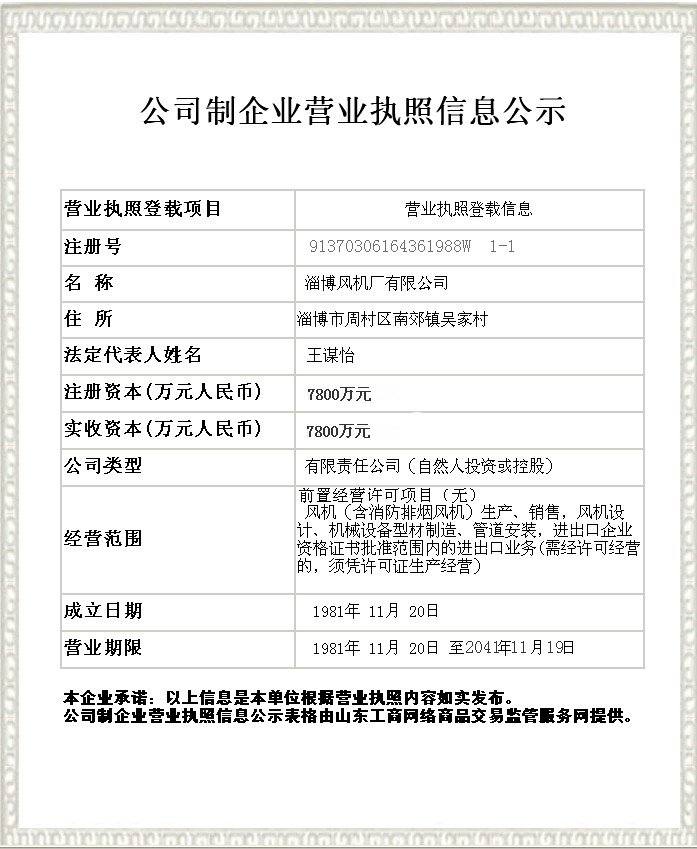 公司制企业营业执照信息公示

| 营业执照登载项目 | 营业执照登载信息 |
|---|---|
| 注册号 | 91370306164361988W 1-1 |
| 名 称 | 淄博风机厂有限公司 |
| 住 所 | 淄博市周村区南郊镇吴家村 |
| 法定代表人姓名 | 王谋怡 |
| 注册资本(万元人民币) | 7800万元 |
| 实收资本(万元人民币) | 7800万元 |
| 公司类型 | 有限责任公司（自然人投资或控股） |
| 经营范围 | 前置经营许可项目（无） 风机（含消防排烟风机）生产、销售，风机设计、机械设备型材制造、管道安装，进出口企业资格证书批准范围内的进出口业务(需经许可经营的，须凭许可证生产经营） |
| 成立日期 | 1981年 11月 20日 |
| 营业期限 | 1981年 11月 20日 至2041年11月19日 |

本企业承诺：以上信息是本单位根据营业执照内容如实发布。
公司制企业营业执照信息公示表格由山东工商网络商品交易监管服务网提供。